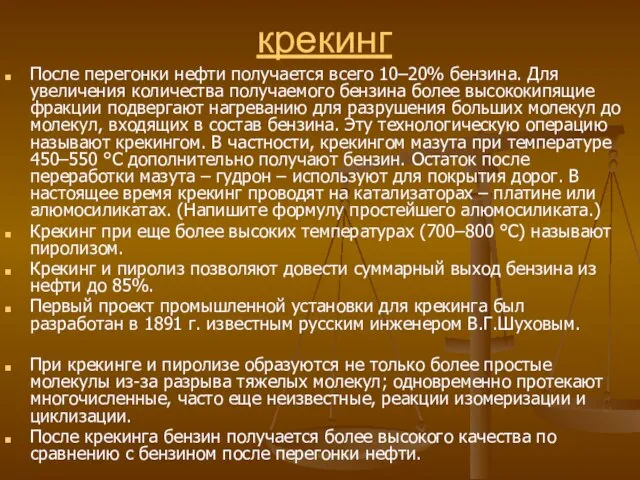 крекинг

После перегонки нефти получается всего 10–20% бензина. Для увеличения количества получаемого бензина более высококипящие фракции подвергают нагреванию для разрушения больших молекул до молекул, входящих в состав бензина. Эту технологическую операцию называют крекингом. В частности, крекингом мазута при температуре 450–550 °С дополнительно получают бензин. Остаток после переработки мазута – гудрон – используют для покрытия дорог. В настоящее время крекинг проводят на катализаторах – платине или алюмосиликатах. (Напишите формулу простейшего алюмосиликата.)

Крекинг при еще более высоких температурах (700–800 °С) называют пиролизом.

Крекинг и пиролиз позволяют довести суммарный выход бензина из нефти до 85%.

Первый проект промышленной установки для крекинга был разработан в 1891 г. известным русским инженером В.Г.Шуховым.

При крекинге и пиролизе образуются не только более простые молекулы из-за разрыва тяжелых молекул; одновременно протекают многочисленные, часто еще неизвестные, реакции изомеризации и циклизации.

После крекинга бензин получается более высокого качества по сравнению с бензином после перегонки нефти.